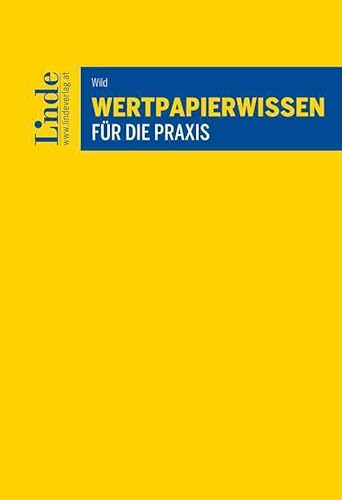 Linde
www.lindeverlag.at

Wild

WERTPAPIERWISSEN
FÜR DIE PRAXIS